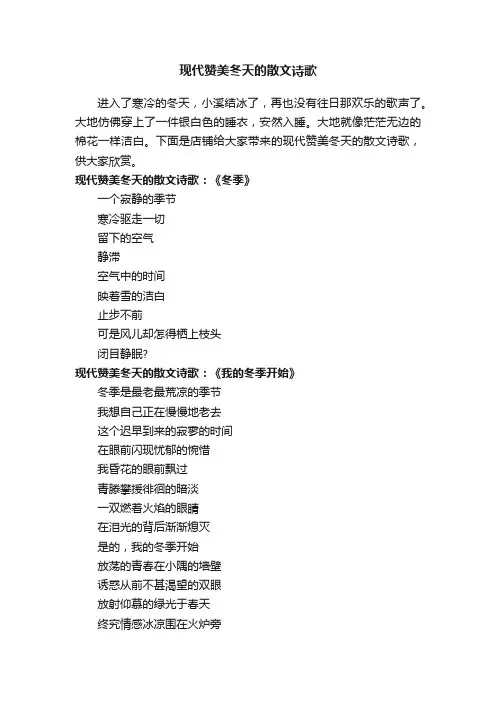 现代赞美冬天的散文诗歌

进入了寒冷的冬天，小溪结冰了，再也没有往日那欢乐的歌声了。大地仿佛穿上了一件银白色的睡衣，安然入睡。大地就像茫茫无边的棉花一样洁白。下面是店铺给大家带来的现代赞美冬天的散文诗歌，供大家欣赏。

现代赞美冬天的散文诗歌：《冬季》

一个寂静的季节

寒冷驱走一切

留下的空气

静滞

空气中的时间

映着雪的洁白

止步不前

可是风儿却怎得栖上枝头

闭目静眠?

现代赞美冬天的散文诗歌：《我的冬季开始》

冬季是最老最荒凉的季节

我想自己正在慢慢地老去

这个迟早到来的寂寥的时间

在眼前闪现忧郁的惋惜

我昏花的眼前飘过

青藤攀援徘徊的暗淡

一双燃着火焰的眼睛

在泪光的背后渐渐熄灭

是的，我的冬季开始

放荡的青春在小隅的墙壁

诱惑从前不甚渴望的双眼

放射仰慕的绿光于春天

终究情感冰凉围在火炉旁